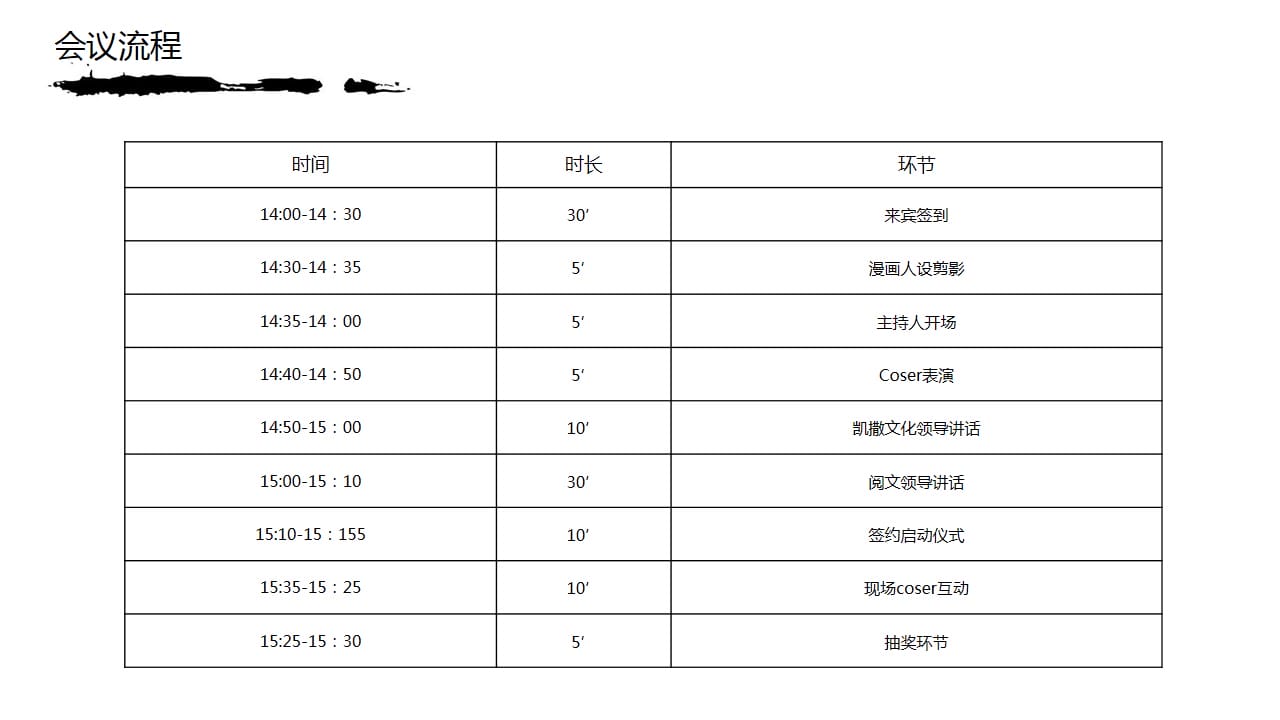 会议流程

| 时间 | 时长 | 环节 |
|---|---|---|
| 14:00-14：30 | 30′ | 来宾签到 |
| 14:30-14：35 | 5′ | 漫画人设剪影 |
| 14:35-14：00 | 5′ | 主持人开场 |
| 14:40-14：50 | 5′ | Coser表演 |
| 14:50-15：00 | 10′ | 凯撒文化领导讲话 |
| 15:00-15：10 | 30′ | 阅文领导讲话 |
| 15:10-15：155 | 10′ | 签约启动仪式 |
| 15:35-15：25 | 10′ | 现场coser互动 |
| 15:25-15：30 | 5′ | 抽奖环节 |